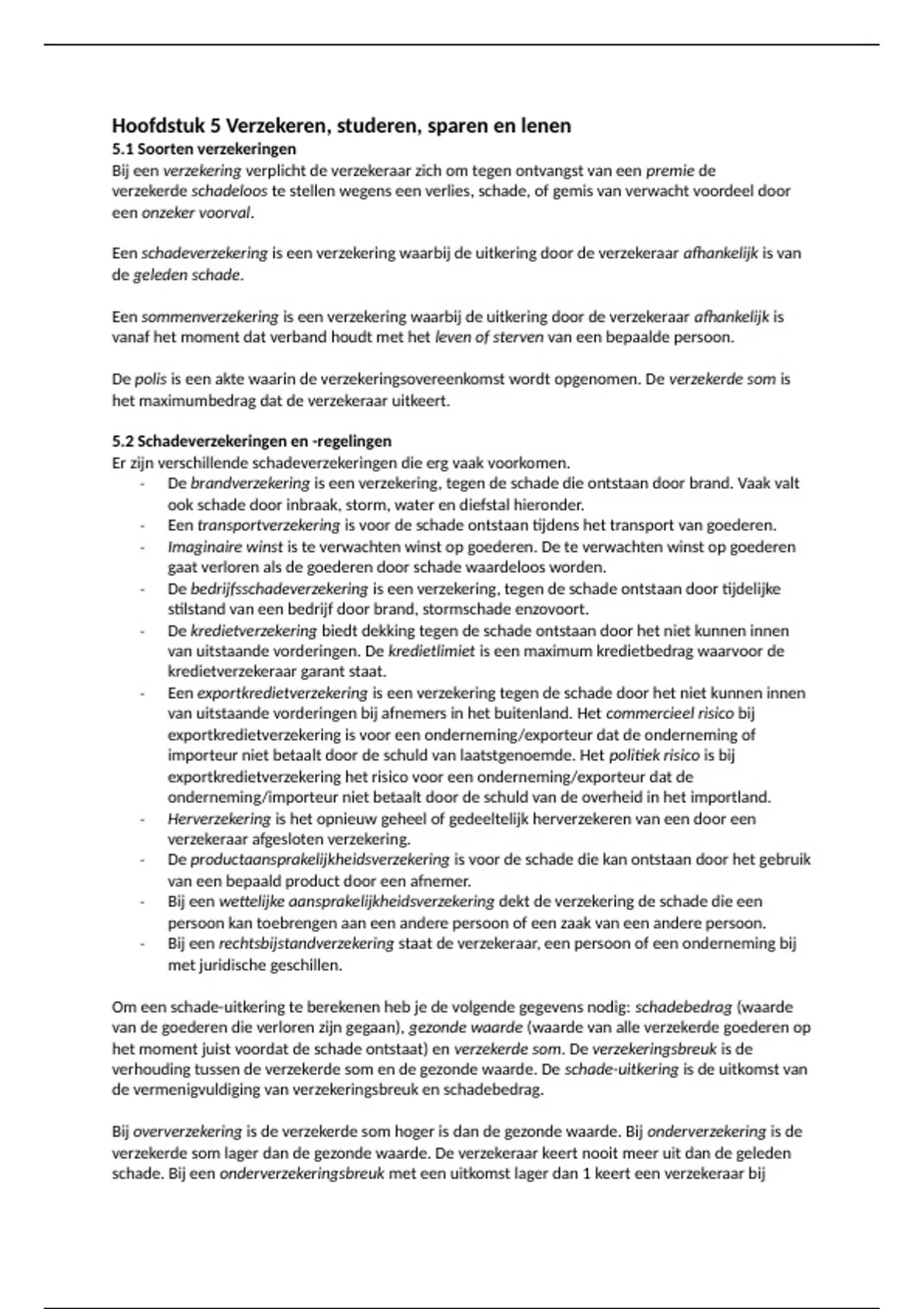 Hoofdstuk 5 Verzekeren, studeren, sparen en lenen
5.1 Soorten verzekeringen
Bij een verzekering verplicht de verzekeraar zich om tegen ontvangst van een premie de verzekerde schadeloos te stellen wegens een verlies, schade, of gemis van verwacht voordeel door een onzeker voorval.

Een schadeverzekering is een verzekering waarbij de uitkering door de verzekeraar afhankelijk is van de geleden schade.

Een sommenverzekering is een verzekering waarbij de uitkering door de verzekeraar afhankelijk is vanaf het moment dat verband houdt met het leven of sterven van een bepaalde persoon.

De polis is een akte waarin de verzekeringsovereenkomst wordt opgenomen. De verzekerde som is het maximumbedrag dat de verzekeraar uitkeert.

5.2 Schadeverzekeringen en -regelingen
Er zijn verschillende schadeverzekeringen die erg vaak voorkomen.
- De brandverzekering is een verzekering, tegen de schade die ontstaan door brand. Vaak valt ook schade door inbraak, storm, water en diefstal hieronder.
- Een transportverzekering is voor de schade ontstaan tijdens het transport van goederen.
- Imaginaire winst is te verwachten winst op goederen. De te verwachten winst op goederen gaat verloren als de goederen door schade waardeloos worden.
- De bedrijfsschadeverzekering is een verzekering, tegen de schade ontstaan door tijdelijke stilstand van een bedrijf door brand, stormschade enzovoort.
- De kredietverzekering biedt dekking tegen de schade ontstaan door het niet kunnen innen van uitstaande vorderingen. De kredietlimiet is een maximum kredietbedrag waarvoor de kredietverzekeraar garant staat.
- Een exportkredietverzekering is een verzekering tegen de schade door het niet kunnen innen van uitstaande vorderingen bij afnemers in het buitenland. Het commercieel risico bij exportkredietverzekering is voor een onderneming/exporteur dat de onderneming of importeur niet betaalt door de schuld van laatstgenoemde. Het politiek risico is bij exportkredietverzekering het risico voor een onderneming/exporteur dat de onderneming/importeur niet betaalt door de schuld van de overheid in het importland.
- Herverzekering is het opnieuw geheel of gedeeltelijk herverzekeren van een door een verzekeraar afgesloten verzekering.
- De productaansprakelijkheidsverzekering is voor de schade die kan ontstaan door het gebruik van een bepaald product door een afnemer.
- Bij een wettelijke aansprakelijkheidsverzekering dekt de verzekering de schade die een persoon kan toebrengen aan een andere persoon of een zaak van een andere persoon.
- Bij een rechtsbijstandverzekering staat de verzekeraar, een persoon of een onderneming bij met juridische geschillen.

Om een schade-uitkering te berekenen heb je de volgende gegevens nodig: schadebedrag (waarde van de goederen die verloren zijn gegaan), gezonde waarde (waarde van alle verzekerde goederen op het moment juist voordat de schade ontstaat) en verzekerde som. De verzekeringsbreuk is de verhouding tussen de verzekerde som en de gezonde waarde. De schade-uitkering is de uitkomst van de vermenigvuldiging van verzekeringsbreuk en schadebedrag.

Bij oververzekering is de verzekerde som hoger is dan de gezonde waarde. Bij onderverzekering is de verzekerde som lager dan de gezonde waarde. De verzekeraar keert nooit meer uit dan de geleden schade. Bij een onderverzekeringsbreuk met een uitkomst lager dan 1 keert een verzekeraar bij